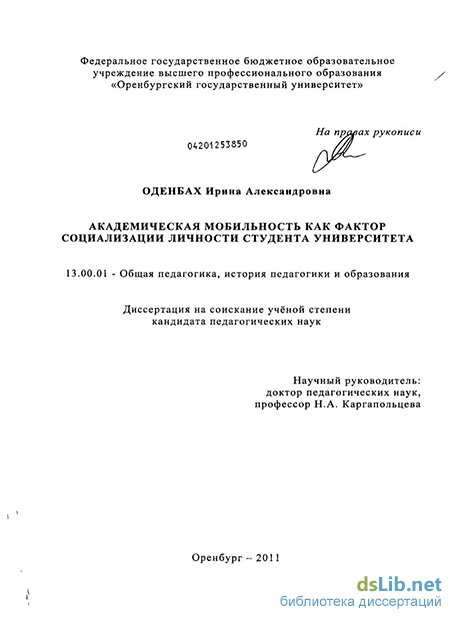 Федеральное государственное бюджетное образовательное учреждение высшего профессионального образования «Оренбургский государственный университет»

На правах рукописи

04201253850

ОДЕНБАХ Ирина Александровна

АКАДЕМИЧЕСКАЯ МОБИЛЬНОСТЬ КАК ФАКТОР СОЦИАЛИЗАЦИИ ЛИЧНОСТИ СТУДЕНТА УНИВЕРСИТЕТА

13.00.01 - Общая педагогика, история педагогики и образования

Диссертация на соискание учёной степени кандидата педагогических наук

Научный руководитель: доктор педагогических наук, профессор Н.А. Каргапольцева

Оренбург – 2011

dsLib.net
библиотека диссертаций